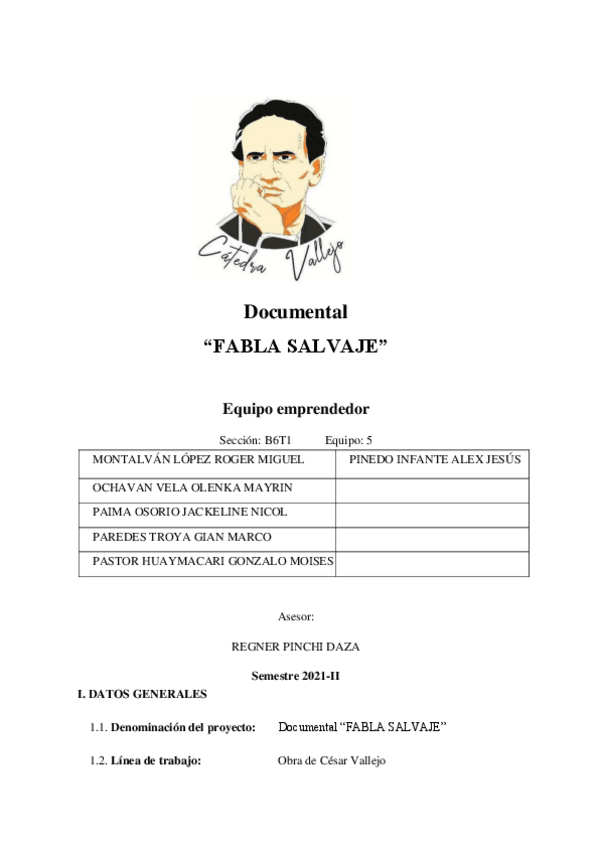 Cátedra Vallejo

Documental
“FABLA SALVAJE”

Equipo emprendedor

Sección: B6T1 Equipo: 5

| MONTALVÁN LÓPEZ ROGER MIGUEL | PINEDO INFANTE ALEX JESÚS |
|---|---|
| OCHAVAN VELA OLENKA MAYRIN | |
| PAIMA OSORIO JACKELINE NICOL | |
| PAREDES TROYA GIAN MARCO | |
| PASTOR HUAYMACARI GONZALO MOISES | |

Asesor:

REGNER PINCHI DAZA

Semestre 2021-II

I. DATOS GENERALES

1.1. Denominación del proyecto: Documental “FABLA SALVAJE”

1.2. Línea de trabajo: Obra de César Vallejo